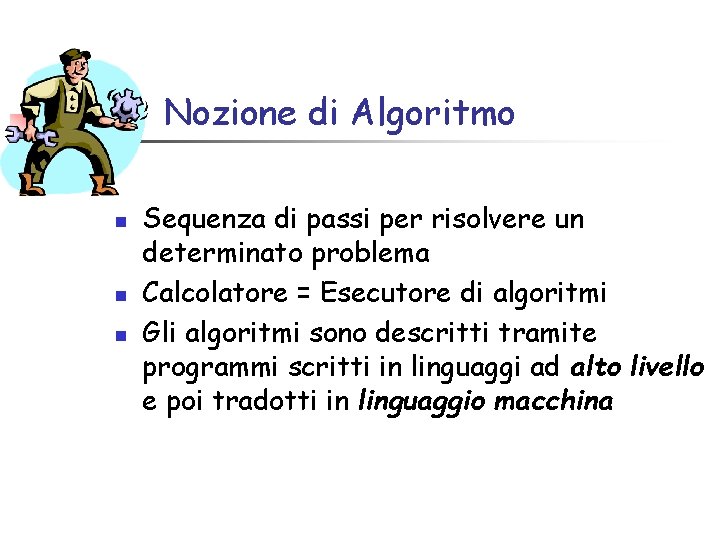 Nozione di Algoritmo

• Sequenza di passi per risolvere un determinato problema
• Calcolatore = Esecutore di algoritmi
• Gli algoritmi sono descritti tramite programmi scritti in linguaggi ad alto livello e poi tradotti in linguaggio macchina